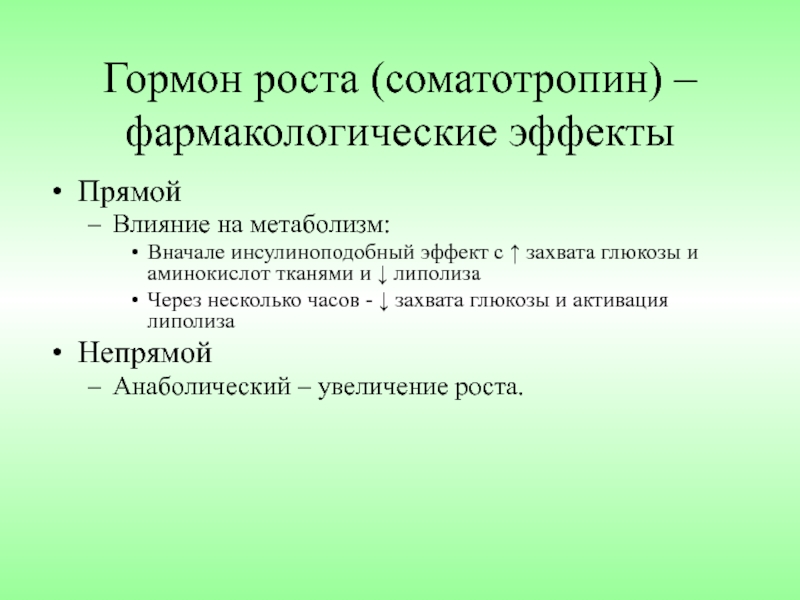 Гормон роста (соматотропин) – фармакологические эффекты

• Прямой
  – Влияние на метаболизм:
    • Вначале инсулиноподобный эффект с ↑ захвата глюкозы и аминокислот тканями и ↓ липолиза
    • Через несколько часов - ↓ захвата глюкозы и активация липолиза
• Непрямой
  – Анаболический – увеличение роста.